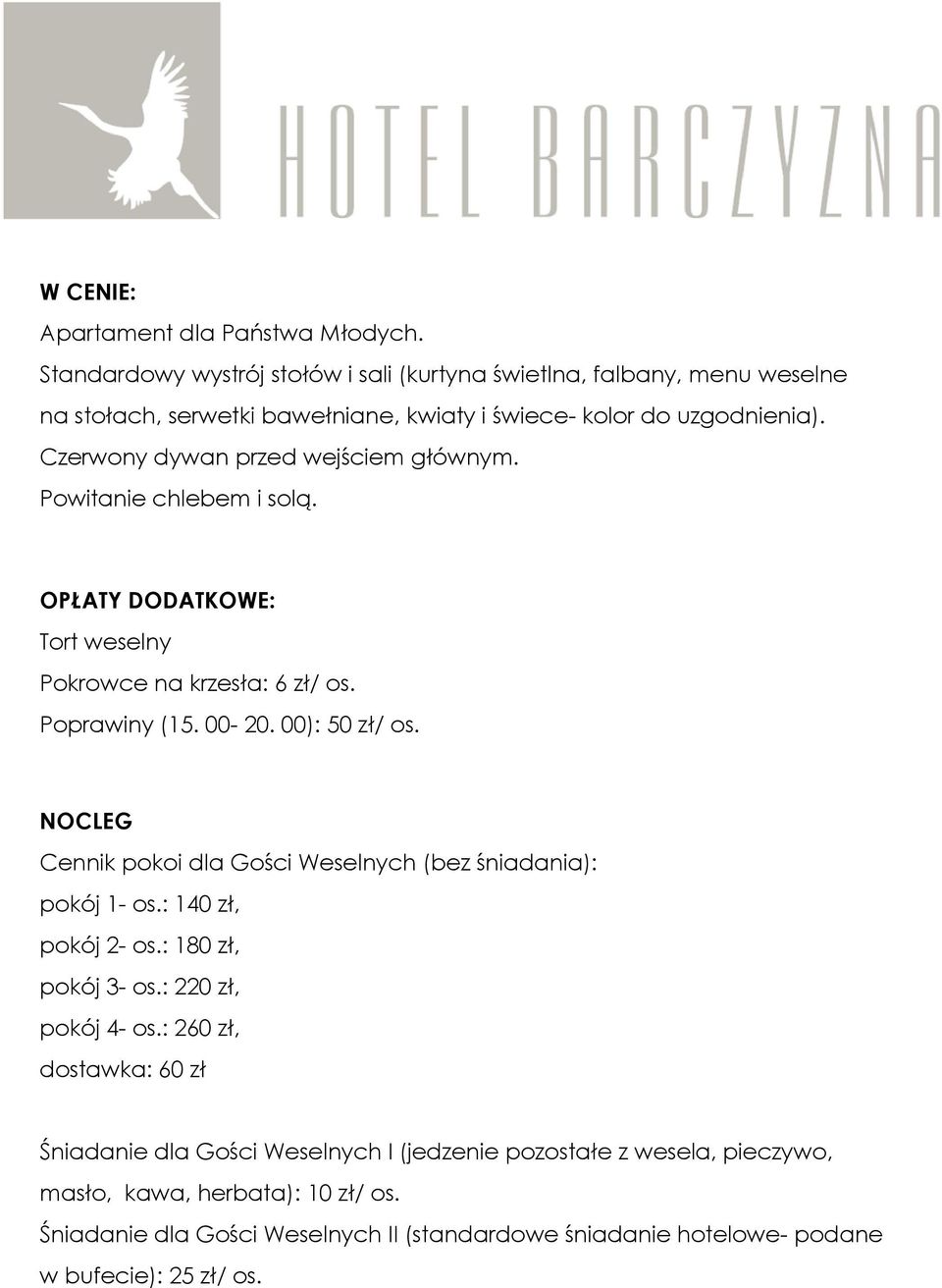 HOTEL BARCZYZNA

W CENIE:
Apartament dla Państwa Młodych.
Standardowy wystrój stołów i sali (kurtyna świetlna, falbany, menu weselne na stołach, serwetki bawełniane, kwiaty i świece- kolor do uzgodnienia).
Czerwony dywan przed wejściem głównym.
Powitanie chlebem i solą.

OPŁATY DODATKOWE:
Tort weselny
Pokrowce na krzesła: 6 zł/ os.
Poprawiny (15. 00- 20. 00): 50 zł/ os.

NOCLEG
Cennik pokoi dla Gości Weselnych (bez śniadania):
pokój 1- os.: 140 zł,
pokój 2- os.: 180 zł,
pokój 3- os.: 220 zł,
pokój 4- os.: 260 zł,
dostawka: 60 zł

Śniadanie dla Gości Weselnych I (jedzenie pozostałe z wesela, pieczywo, masło, kawa, herbata): 10 zł/ os.
Śniadanie dla Gości Weselnych II (standardowe śniadanie hotelowe- podane w bufecie): 25 zł/ os.